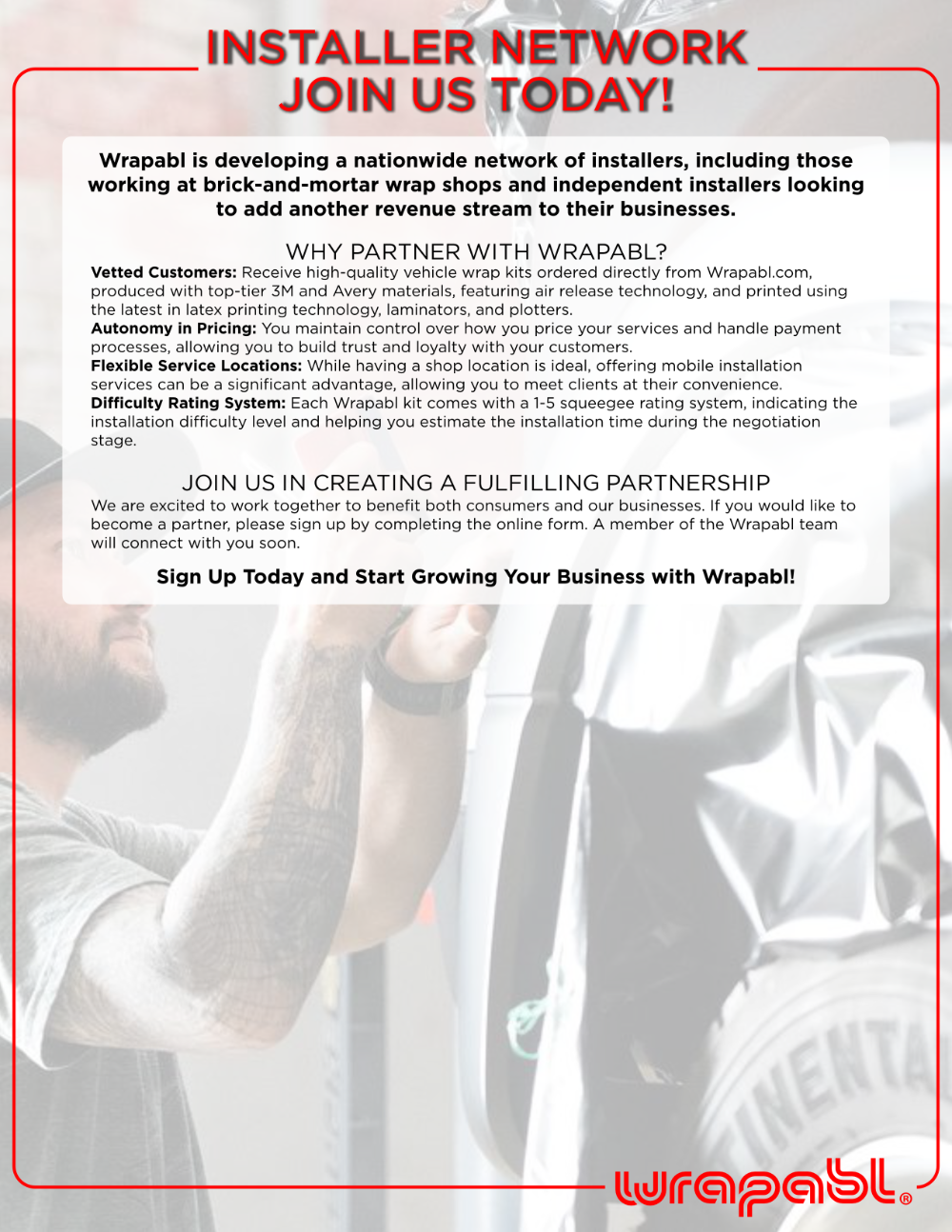 INSTALLER NETWORK
JOIN US TODAY!

Wrapabl is developing a nationwide network of installers, including those working at brick-and-mortar wrap shops and independent installers looking to add another revenue stream to their businesses.

WHY PARTNER WITH WRAPABL?

Vetted Customers: Receive high-quality vehicle wrap kits ordered directly from Wrapabl.com, produced with top-tier 3M and Avery materials, featuring air release technology, and printed using the latest in latex printing technology, laminators, and plotters.

Autonomy in Pricing: You maintain control over how you price your services and handle payment processes, allowing you to build trust and loyalty with your customers.

Flexible Service Locations: While having a shop location is ideal, offering mobile installation services can be a significant advantage, allowing you to meet clients at their convenience.

Difficulty Rating System: Each Wrapabl kit comes with a 1-5 squeegee rating system, indicating the installation difficulty level and helping you estimate the installation time during the negotiation stage.

JOIN US IN CREATING A FULFILLING PARTNERSHIP

We are excited to work together to benefit both consumers and our businesses. If you would like to become a partner, please sign up by completing the online form. A member of the Wrapabl team will connect with you soon.

Sign Up Today and Start Growing Your Business with Wrapabl!

wrapabl®